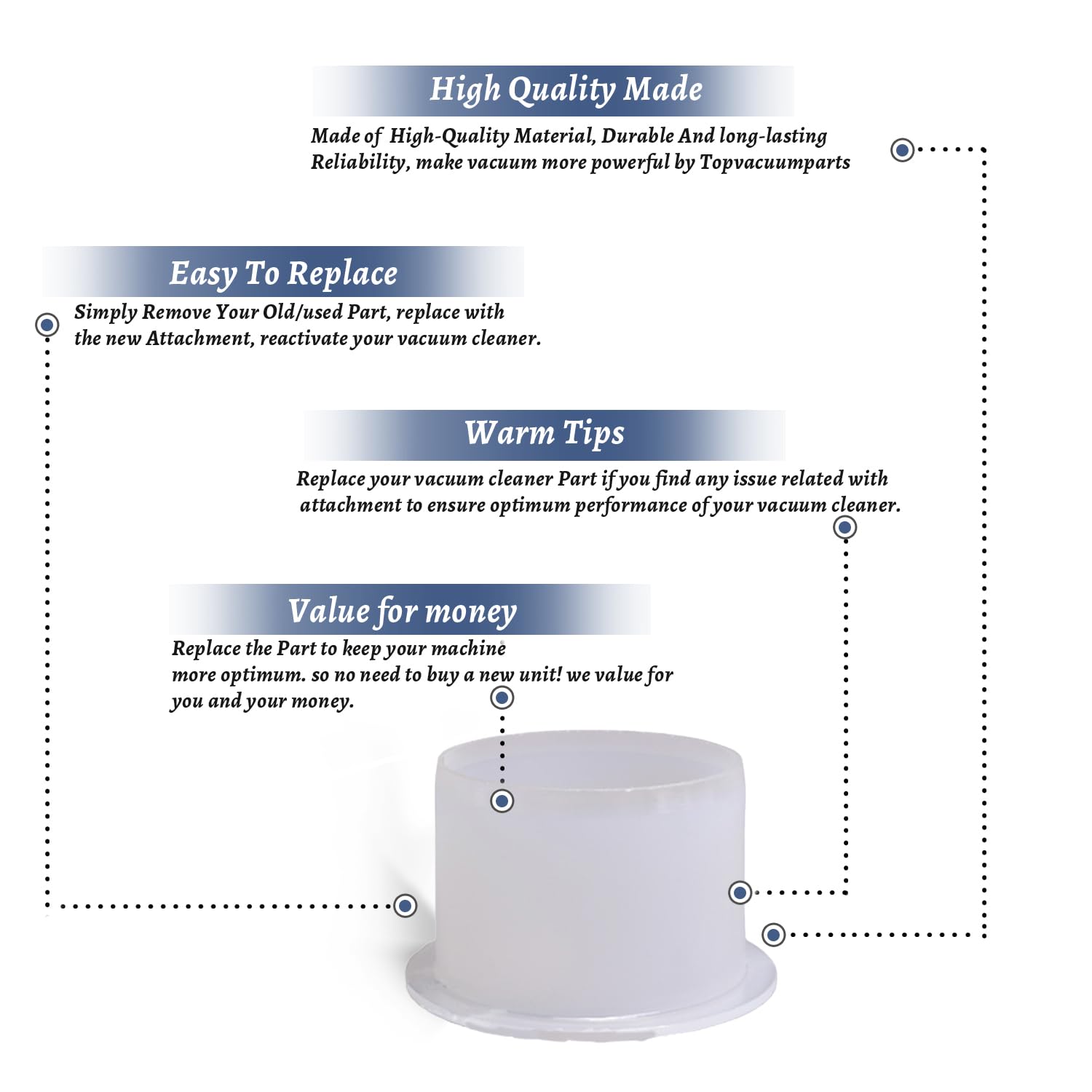 High Quality Made

Made of High-Quality Material, Durable And long-lasting Reliability, make vacuum more powerful by Topvacuumparts

Easy To Replace

Simply Remove Your Old/used Part, replace with the new Attachment, reactivate your vacuum cleaner.

Warm Tips

Replace your vacuum cleaner Part if you find any issue related with attachment to ensure optimum performance of your vacuum cleaner.

Value for money

Replace the Part to keep your machine more optimum. so no need to buy a new unit! we value for you and your money.